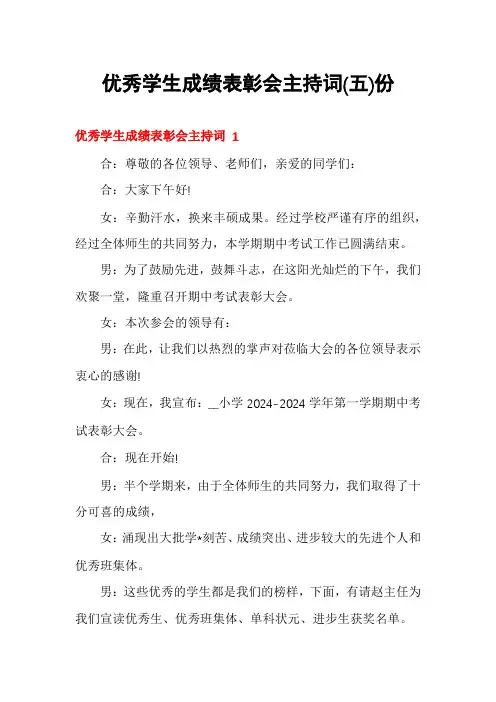 优秀学生成绩表彰会主持词(五)份

优秀学生成绩表彰会主持词 1

合：尊敬的各位领导、老师们，亲爱的同学们：

合：大家下午好!

女：辛勤汗水，换来丰硕成果。经过学校严谨有序的组织，经过全体师生的共同努力，本学期期中考试工作已圆满结束。

男：为了鼓励先进，鼓舞斗志，在这阳光灿烂的下午，我们欢聚一堂，隆重召开期中考试表彰大会。

女：本次参会的领导有：

男：在此，让我们以热烈的掌声对莅临大会的各位领导表示衷心的感谢!

女：现在，我宣布：__小学 2024-2024 学年第一学期期中考试表彰大会。

合：现在开始!

男：半个学期来，由于全体师生的共同努力，我们取得了十分可喜的成绩，

女：涌现出大批学*刻苦、成绩突出、进步较大的先进个人和优秀班集体。

男：这些优秀的学生都是我们的榜样，下面，有请赵主任为我们宣读优秀生、优秀班集体、单科状元、进步生获奖名单。